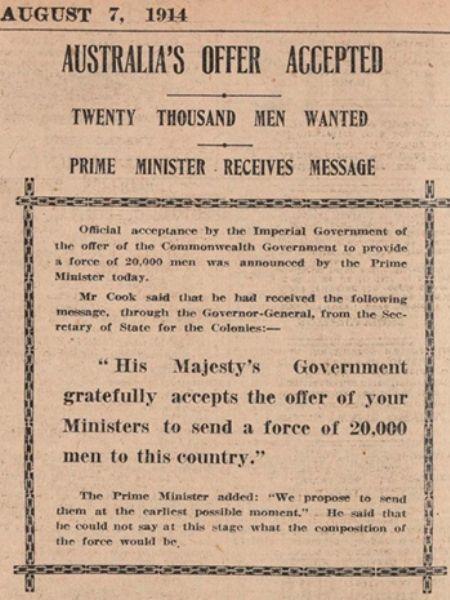 AUGUST 7, 1914

AUSTRALIA'S OFFER ACCEPTED

TWENTY THOUSAND MEN WANTED

PRIME MINISTER RECEIVES MESSAGE

Official acceptance by the Imperial Government of the offer of the Commonwealth Government to provide a force of 20,000 men was announced by the Prime Minister today.

Mr Cook said that he had received the following message, through the Governor-General, from the Secretary of State for the Colonies:—

"His Majesty's Government gratefully accepts the offer of your Ministers to send a force of 20,000 men to this country."

The Prime Minister added: "We propose to send them at the earliest possible moment." He said that he could not say at this stage what the composition of the force would be.